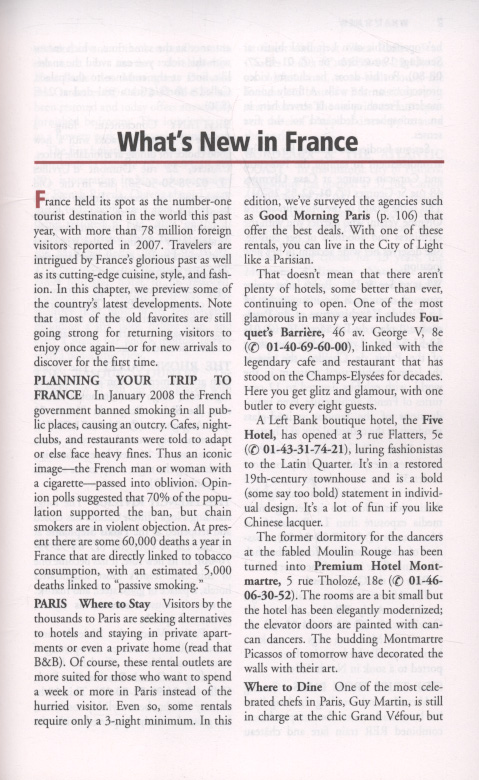 What's New in France

France held its spot as the number-one tourist destination in the world this past year, with more than 78 million foreign visitors reported in 2007. Travelers are intrigued by France's glorious past as well as its cutting-edge cuisine, style, and fashion. In this chapter, we preview some of the country's latest developments. Note that most of the old favorites are still going strong for returning visitors to enjoy once again—or for new arrivals to discover for the first time.

PLANNING YOUR TRIP TO FRANCE In January 2008 the French government banned smoking in all public places, causing an outcry. Cafes, nightclubs, and restaurants were told to adapt or else face heavy fines. Thus an iconic image—the French man or woman with a cigarette—passed into oblivion. Opinion polls suggested that 70% of the population supported the ban, but chain smokers are in violent objection. At present there are some 60,000 deaths a year in France that are directly linked to tobacco consumption, with an estimated 5,000 deaths linked to "passive smoking."

PARIS Where to Stay Visitors by the thousands to Paris are seeking alternatives to hotels and staying in private apartments or even a private home (read that B&B). Of course, these rental outlets are more suited for those who want to spend a week or more in Paris instead of the hurried visitor. Even so, some rentals require only a 3-night minimum. In this edition, we've surveyed the agencies such as Good Morning Paris (p. 106) that offer the best deals. With one of these rentals, you can live in the City of Light like a Parisian.

That doesn't mean that there aren't plenty of hotels, some better than ever, continuing to open. One of the most glamorous in many a year includes Fouquet's Barrière, 46 av. George V, 8e (✆ 01-40-69-60-00), linked with the legendary cafe and restaurant that has stood on the Champs-Elysées for decades. Here you get glitz and glamour, with one butler to every eight guests.

A Left Bank boutique hotel, the Five Hotel, has opened at 3 rue Flatters, 5e (✆ 01-43-31-74-21), luring fashionistas to the Latin Quarter. It's in a restored 19th-century townhouse and is a bold (some say too bold) statement in individual design. It's a lot of fun if you like Chinese lacquer.

The former dormitory for the dancers at the fabled Moulin Rouge has been turned into Premium Hotel Montmartre, 5 rue Tholozé, 18e (✆ 01-46-06-30-52). The rooms are a bit small but the hotel has been elegantly modernized; the elevator doors are painted with cancan dancers. The budding Montmartre Picassos of tomorrow have decorated the walls with their art.

Where to Dine One of the most celebrated chefs in Paris, Guy Martin, is still in charge at the chic Grand Véfour, but